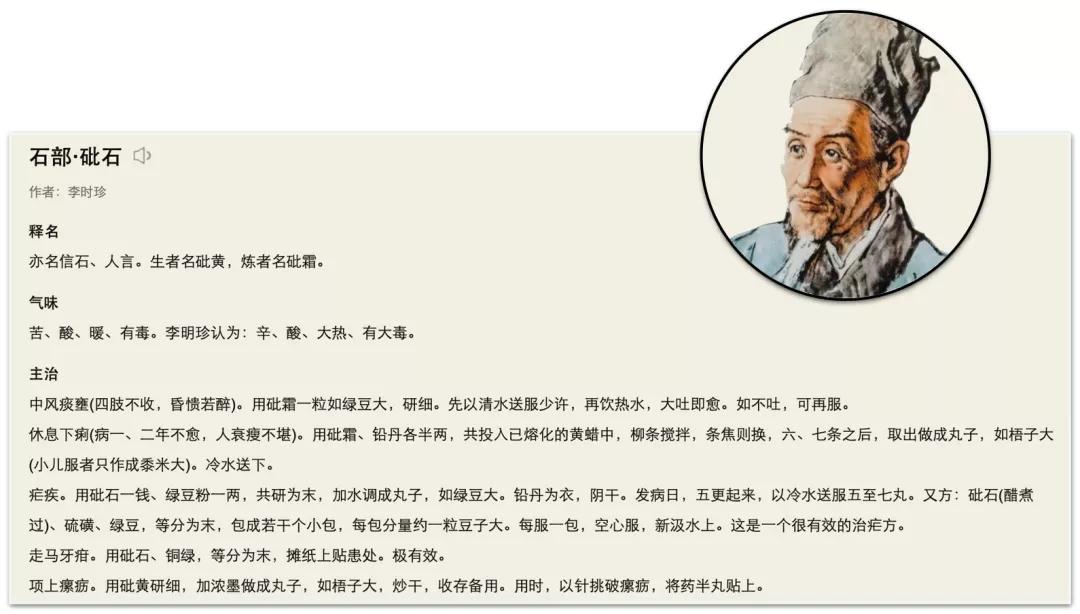 石部·砒石

作者：李时珍

释名

亦名信石、人言。生者名砒黄，炼者名砒霜。

气味

苦、酸、暖、有毒。李明珍认为：辛、酸、大热、有大毒。

主治

中风痰壅(四肢不收，昏愦若醉)。用砒霜一粒如绿豆大，研细。先以清水送服少许，再饮热水，大吐即愈。如不吐，可再服。

休息下痢(病一、二年不愈，人衰瘦不堪)。用砒霜、铅丹各半两，共投入已熔化的黄蜡中，柳条搅拌，条焦则换，六、七条之后，取出做成丸子，如梧子大(小儿服者只作成黍米大)。冷水送下。

疟疾。用砒石一钱、绿豆粉一两，共研为末，加水调成丸子，如绿豆大。铅丹为衣，阴干。发病日，五更起来，以冷水送服五至七丸。又方：砒石(醋煮过)、硫磺、绿豆，等分为末，包成若干个小包，每包分量约一粒豆子大。每服一包，空心服，新汲水上。这是一个很有效的治疟方。

走马牙疳。用砒石、铜绿，等分为末，摊纸上贴患处。极有效。

项上瘰疬。用砒黄研细，加浓墨做成丸子，如梧子大，炒干，收存备用。用时，以针挑破瘰疬，将药半丸贴上。